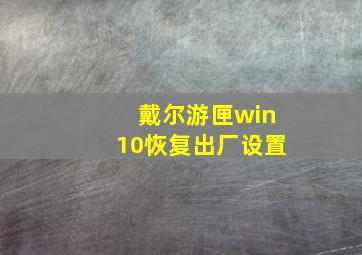 戴尔游匣win10恢复出厂设置